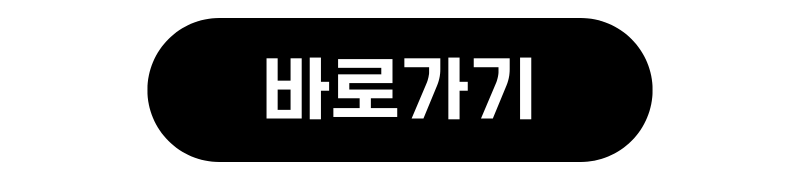 바로가기